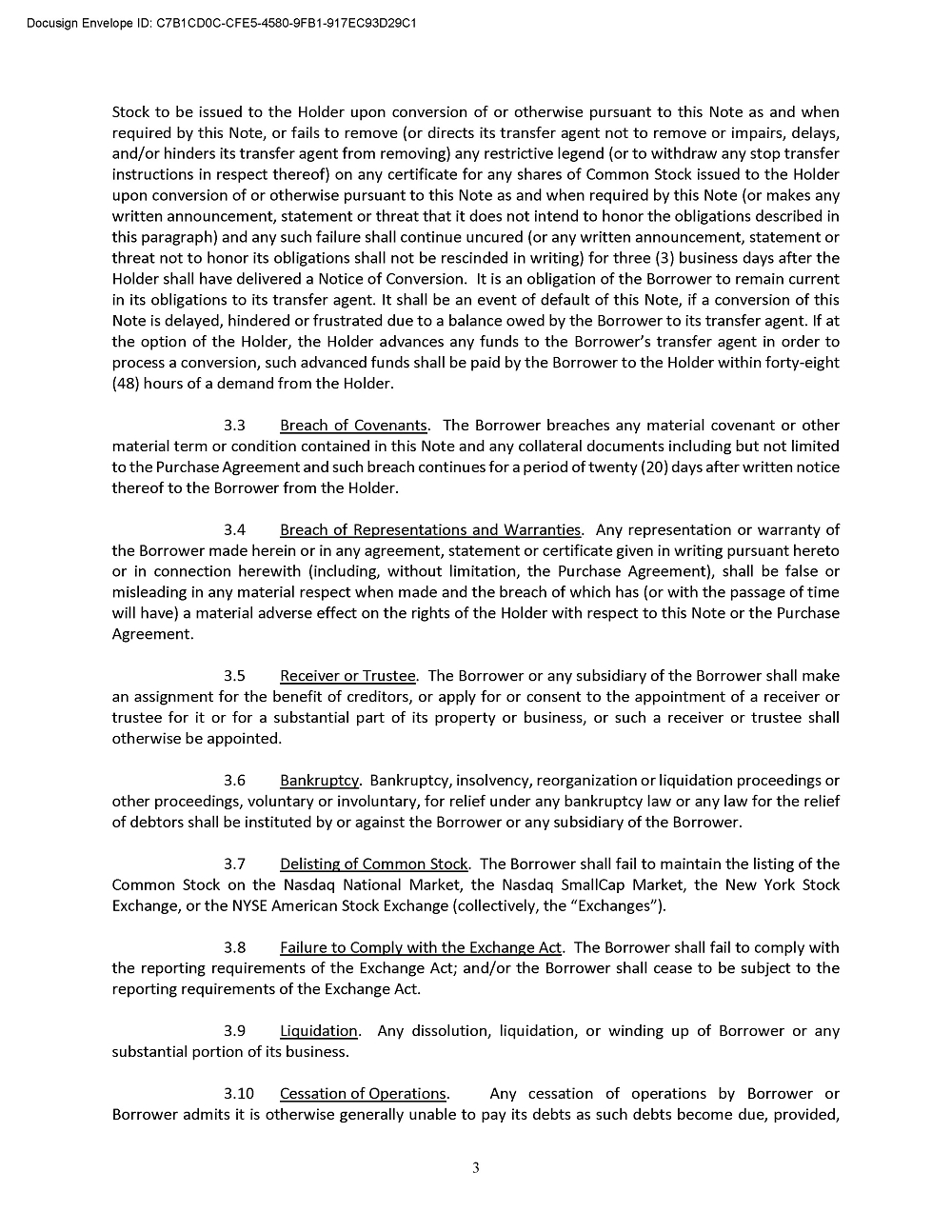 Docusign Envelope ID: C7B1CD0C-CFE5-4580-9FB1-917EC93D29C1

Stock to be issued to the Holder upon conversion of or otherwise pursuant to this Note as and when required by this Note, or fails to remove (or directs its transfer agent not to remove or impairs, delays, and/or hinders its transfer agent from removing) any restrictive legend (or to withdraw any stop transfer instructions in respect thereof) on any certificate for any shares of Common Stock issued to the Holder upon conversion of or otherwise pursuant to this Note as and when required by this Note (or makes any written announcement, statement or threat that it does not intend to honor the obligations described in this paragraph) and any such failure shall continue uncured (or any written announcement, statement or threat not to honor its obligations shall not be rescinded in writing) for three (3) business days after the Holder shall have delivered a Notice of Conversion. It is an obligation of the Borrower to remain current in its obligations to its transfer agent. It shall be an event of default of this Note, if a conversion of this Note is delayed, hindered or frustrated due to a balance owed by the Borrower to its transfer agent. If at the option of the Holder, the Holder advances any funds to the Borrower's transfer agent in order to process a conversion, such advanced funds shall be paid by the Borrower to the Holder within forty-eight (48) hours of a demand from the Holder.

3.3 Breach of Covenants. The Borrower breaches any material covenant or other material term or condition contained in this Note and any collateral documents including but not limited to the Purchase Agreement and such breach continues for a period of twenty (20) days after written notice thereof to the Borrower from the Holder.

3.4 Breach of Representations and Warranties. Any representation or warranty of the Borrower made herein or in any agreement, statement or certificate given in writing pursuant hereto or in connection herewith (including, without limitation, the Purchase Agreement), shall be false or misleading in any material respect when made and the breach of which has (or with the passage of time will have) a material adverse effect on the rights of the Holder with respect to this Note or the Purchase Agreement.

3.5 Receiver or Trustee. The Borrower or any subsidiary of the Borrower shall make an assignment for the benefit of creditors, or apply for or consent to the appointment of a receiver or trustee for it or for a substantial part of its property or business, or such a receiver or trustee shall otherwise be appointed.

3.6 Bankruptcy. Bankruptcy, insolvency, reorganization or liquidation proceedings or other proceedings, voluntary or involuntary, for relief under any bankruptcy law or any law for the relief of debtors shall be instituted by or against the Borrower or any subsidiary of the Borrower.

3.7 Delisting of Common Stock. The Borrower shall fail to maintain the listing of the Common Stock on the Nasdaq National Market, the Nasdaq SmallCap Market, the New York Stock Exchange, or the NYSE American Stock Exchange (collectively, the "Exchanges").

3.8 Failure to Comply with the Exchange Act. The Borrower shall fail to comply with the reporting requirements of the Exchange Act; and/or the Borrower shall cease to be subject to the reporting requirements of the Exchange Act.

3.9 Liquidation. Any dissolution, liquidation, or winding up of Borrower or any substantial portion of its business.

3.10 Cessation of Operations. Any cessation of operations by Borrower or Borrower admits it is otherwise generally unable to pay its debts as such debts become due, provided,

3